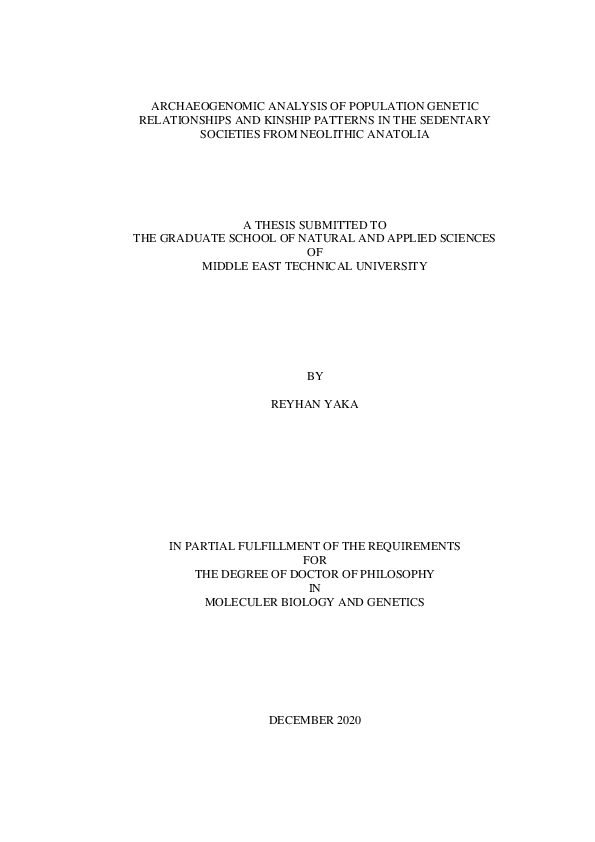 ARCHAEOGENOMIC ANALYSIS OF POPULATION GENETIC RELATIONSHIPS AND KINSHIP PATTERNS IN THE SEDENTARY SOCIETIES FROM NEOLITHIC ANATOLIA

A THESIS SUBMITTED TO
THE GRADUATE SCHOOL OF NATURAL AND APPLIED SCIENCES
OF
MIDDLE EAST TECHNICAL UNIVERSITY

BY

REYHAN YAKA

IN PARTIAL FULFILLMENT OF THE REQUIREMENTS
FOR
THE DEGREE OF DOCTOR OF PHILOSOPHY
IN
MOLECULER BIOLOGY AND GENETICS

DECEMBER 2020